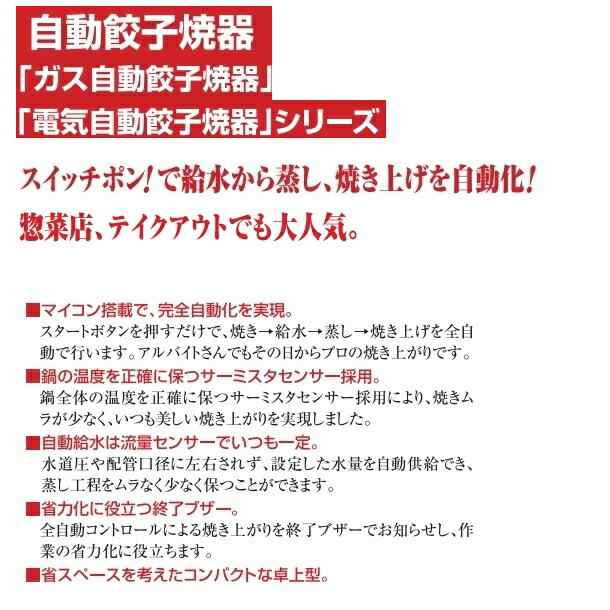 自動餃子焼器
「ガス自動餃子焼器」
「電気自動餃子焼器」シリーズ

スイッチポン!で給水から蒸し、焼き上げを自動化!
惣菜店、テイクアウトでも大人気。

■マイコン搭載で、完全自動化を実現。
スタートボタンを押すだけで、焼き→給水→蒸し→焼き上げを全自動で行います。アルバイトさんでもその日からプロの焼き上がりです。

■鍋の温度を正確に保つサーミスタセンサー採用。
鍋全体の温度を正確に保つサーミスタセンサー採用により、焼きムラが少なく、いつも美しい焼き上がりを実現しました。

■自動給水は流量センサーでいつも一定。
水道圧や配管口径に左右されず、設定した水量を自動供給でき、蒸し工程をムラなく少なく保つことができます。

■省力化に役立つ終了ブザー。
全自動コントロールによる焼き上がりを終了ブザーでお知らせし、作業の省力化に役立ちます。

■省スペースを考えたコンパクトな卓上型。